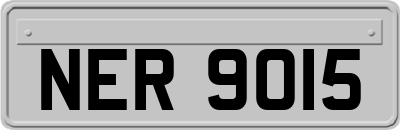 NER 9015